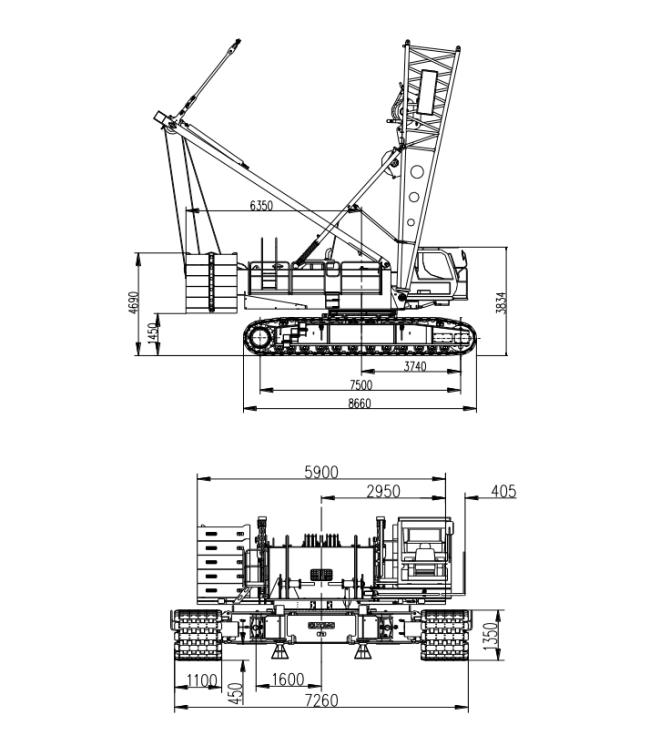 6350
4690
1450
3834
3740
7500
8660

5900
2950
405
1350
1100
450
1600
7260